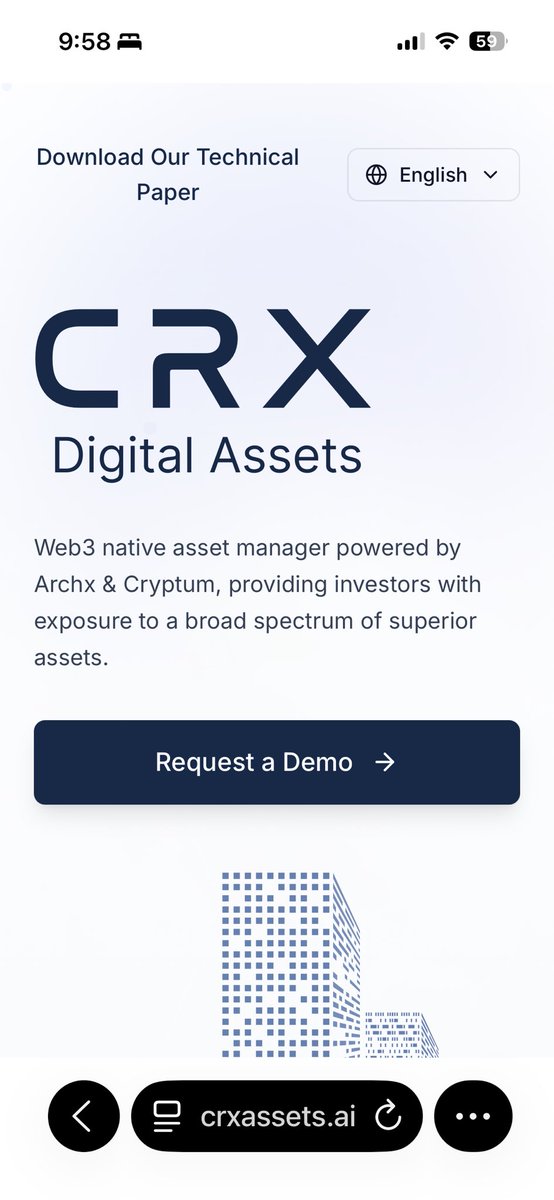 9:58

59

Download Our Technical Paper

English

CRX

Digital Assets

Web3 native asset manager powered by Archx & Cryptum, providing investors with exposure to a broad spectrum of superior assets.

Request a Demo →

crxassets.ai